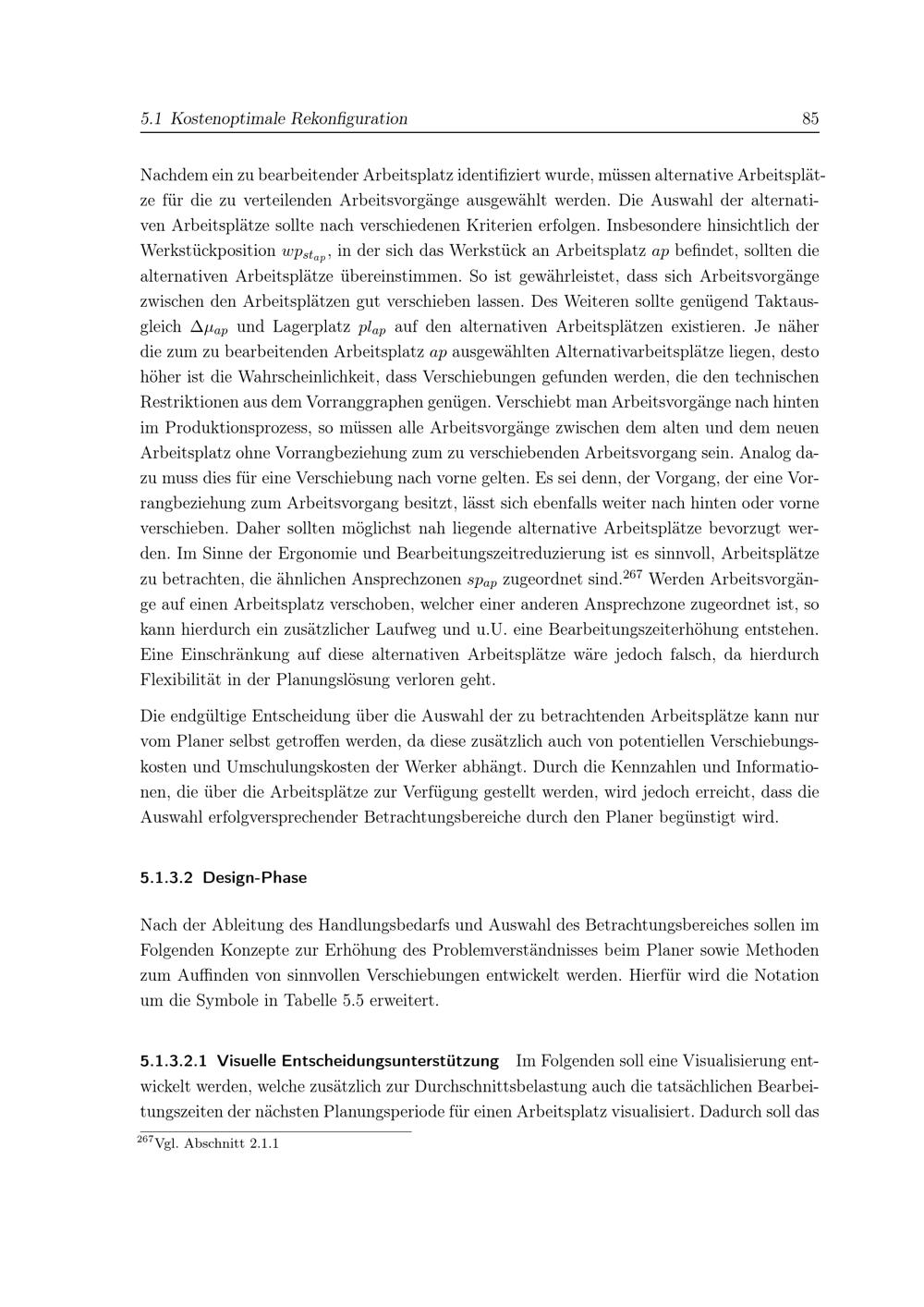 5.1 Kostenoptimale Rekonfiguration 85

Nachdem ein zu bearbeitender Arbeitsplatz identifiziert wurde, müssen alternative Arbeitsplätze für die zu verteilenden Arbeitsvorgänge ausgewählt werden. Die Auswahl der alternativen Arbeitsplätze sollte nach verschiedenen Kriterien erfolgen. Insbesondere hinsichtlich der Werkstückposition $wp_{st_{ap}}$, in der sich das Werkstück an Arbeitsplatz $ap$ befindet, sollten die alternativen Arbeitsplätze übereinstimmen. So ist gewährleistet, dass sich Arbeitsvorgänge zwischen den Arbeitsplätzen gut verschieben lassen. Des Weiteren sollte genügend Taktausgleich $\Delta\mu_{ap}$ und Lagerplatz $pl_{ap}$ auf den alternativen Arbeitsplätzen existieren. Je näher die zum zu bearbeitenden Arbeitsplatz $ap$ ausgewählten Alternativarbeitsplätze liegen, desto höher ist die Wahrscheinlichkeit, dass Verschiebungen gefunden werden, die den technischen Restriktionen aus dem Vorranggraphen genügen. Verschiebt man Arbeitsvorgänge nach hinten im Produktionsprozess, so müssen alle Arbeitsvorgänge zwischen dem alten und dem neuen Arbeitsplatz ohne Vorrangbeziehung zum zu verschiebenden Arbeitsvorgang sein. Analog dazu muss dies für eine Verschiebung nach vorne gelten. Es sei denn, der Vorgang, der eine Vorrangbeziehung zum Arbeitsvorgang besitzt, lässt sich ebenfalls weiter nach hinten oder vorne verschieben. Daher sollten möglichst nah liegende alternative Arbeitsplätze bevorzugt werden. Im Sinne der Ergonomie und Bearbeitungszeitreduzierung ist es sinnvoll, Arbeitsplätze zu betrachten, die ähnlichen Ansprechzonen $sp_{ap}$ zugeordnet sind.$^{267}$ Werden Arbeitsvorgänge auf einen Arbeitsplatz verschoben, welcher einer anderen Ansprechzone zugeordnet ist, so kann hierdurch ein zusätzlicher Laufweg und u.U. eine Bearbeitungszeiterhöhung entstehen. Eine Einschränkung auf diese alternativen Arbeitsplätze wäre jedoch falsch, da hierdurch Flexibilität in der Planungslösung verloren geht.

Die endgültige Entscheidung über die Auswahl der zu betrachtenden Arbeitsplätze kann nur vom Planer selbst getroffen werden, da diese zusätzlich auch von potentiellen Verschiebungskosten und Umschulungskosten der Werker abhängt. Durch die Kennzahlen und Informationen, die über die Arbeitsplätze zur Verfügung gestellt werden, wird jedoch erreicht, dass die Auswahl erfolgversprechender Betrachtungsbereiche durch den Planer begünstigt wird.

5.1.3.2 Design-Phase

Nach der Ableitung des Handlungsbedarfs und Auswahl des Betrachtungsbereiches sollen im Folgenden Konzepte zur Erhöhung des Problemverständnisses beim Planer sowie Methoden zum Auffinden von sinnvollen Verschiebungen entwickelt werden. Hierfür wird die Notation um die Symbole in Tabelle 5.5 erweitert.

5.1.3.2.1 Visuelle Entscheidungsunterstützung Im Folgenden soll eine Visualisierung entwickelt werden, welche zusätzlich zur Durchschnittsbelastung auch die tatsächlichen Bearbeitungszeiten der nächsten Planungsperiode für einen Arbeitsplatz visualisiert. Dadurch soll das

$^{267}$Vgl. Abschnitt 2.1.1